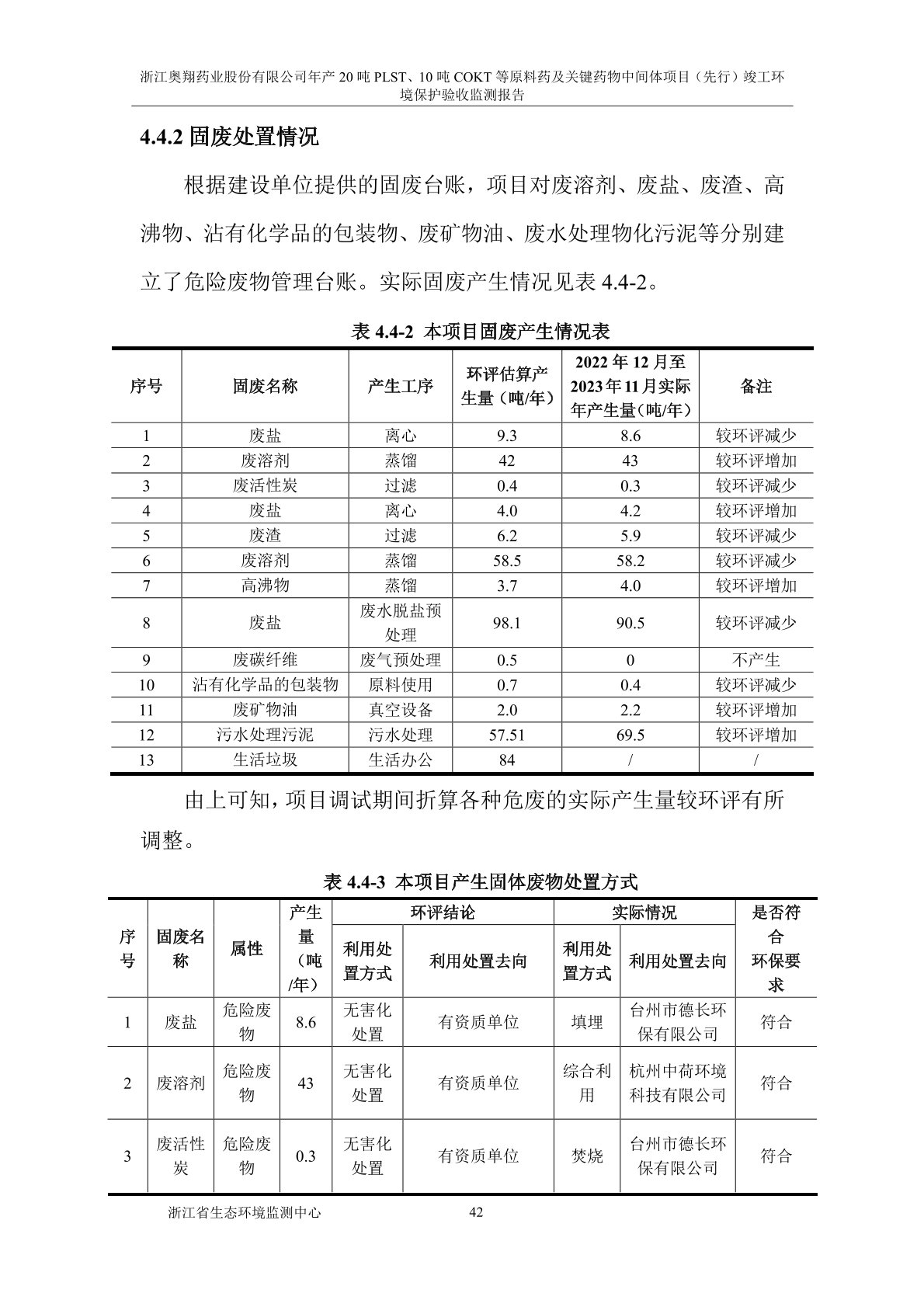 浙江奥翔药业股份有限公司年产 20 吨 PLST、10 吨 COKT 等原料药及关键药物中间体项目（先行）竣工环境保护验收监测报告

4.4.2 固废处置情况

根据建设单位提供的固废台账，项目对废溶剂、废盐、废渣、高沸物、沾有化学品的包装物、废矿物油、废水处理物化污泥等分别建立了危险废物管理台账。实际固废产生情况见表 4.4-2。

表 4.4-2 本项目固废产生情况表

| 序号 | 固废名称 | 产生工序 | 环评估算产生量（吨/年） | 2022 年 12 月至 2023 年 11 月实际年产生量（吨/年） | 备注 |
|---|---|---|---|---|---|
| 1 | 废盐 | 离心 | 9.3 | 8.6 | 较环评减少 |
| 2 | 废溶剂 | 蒸馏 | 42 | 43 | 较环评增加 |
| 3 | 废活性炭 | 过滤 | 0.4 | 0.3 | 较环评减少 |
| 4 | 废盐 | 离心 | 4.0 | 4.2 | 较环评增加 |
| 5 | 废渣 | 过滤 | 6.2 | 5.9 | 较环评减少 |
| 6 | 废溶剂 | 蒸馏 | 58.5 | 58.2 | 较环评减少 |
| 7 | 高沸物 | 蒸馏 | 3.7 | 4.0 | 较环评增加 |
| 8 | 废盐 | 废水脱盐预处理 | 98.1 | 90.5 | 较环评减少 |
| 9 | 废碳纤维 | 废气预处理 | 0.5 | 0 | 不产生 |
| 10 | 沾有化学品的包装物 | 原料使用 | 0.7 | 0.4 | 较环评减少 |
| 11 | 废矿物油 | 真空设备 | 2.0 | 2.2 | 较环评增加 |
| 12 | 污水处理污泥 | 污水处理 | 57.51 | 69.5 | 较环评增加 |
| 13 | 生活垃圾 | 生活办公 | 84 | / | / |

由上可知，项目调试期间折算各种危废的实际产生量较环评有所调整。

表 4.4-3 本项目产生固体废物处置方式

| 序号 | 固废名称 | 属性 | 产生量（吨/年） | 环评结论 利用处置方式 | 环评结论 利用处置去向 | 实际情况 利用处置方式 | 实际情况 利用处置去向 | 是否符合环保要求 |
|---|---|---|---|---|---|---|---|---|
| 1 | 废盐 | 危险废物 | 8.6 | 无害化处置 | 有资质单位 | 填埋 | 台州市德长环保有限公司 | 符合 |
| 2 | 废溶剂 | 危险废物 | 43 | 无害化处置 | 有资质单位 | 综合利用 | 杭州中荷环境科技有限公司 | 符合 |
| 3 | 废活性炭 | 危险废物 | 0.3 | 无害化处置 | 有资质单位 | 焚烧 | 台州市德长环保有限公司 | 符合 |

浙江省生态环境监测中心 42